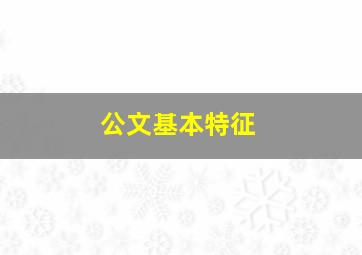 公文基本特征